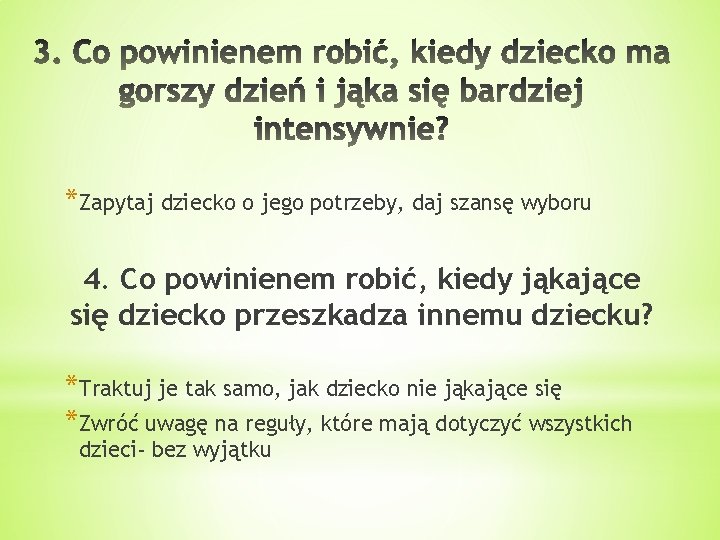 3. Co powinienem robić, kiedy dziecko ma gorszy dzień i jąka się bardziej intensywnie?

*Zapytaj dziecko o jego potrzeby, daj szansę wyboru

4. Co powinienem robić, kiedy jąkające się dziecko przeszkadza innemu dziecku?

*Traktuj je tak samo, jak dziecko nie jąkające się

*Zwróć uwagę na reguły, które mają dotyczyć wszystkich dzieci- bez wyjątku